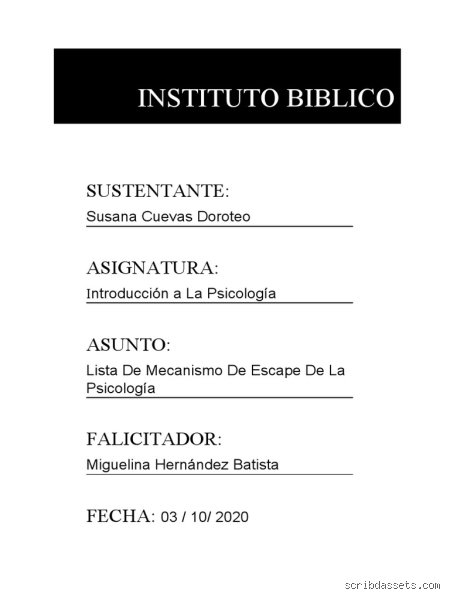 INSTITUTO BIBLICO

SUSTENTANTE:
Susana Cuevas Doroteo

ASIGNATURA:
Introducción a La Psicología

ASUNTO:
Lista De Mecanismo De Escape De La Psicología

FALICITADOR:
Miguelina Hernández Batista

FECHA: 03 / 10/ 2020

scribdassets.com